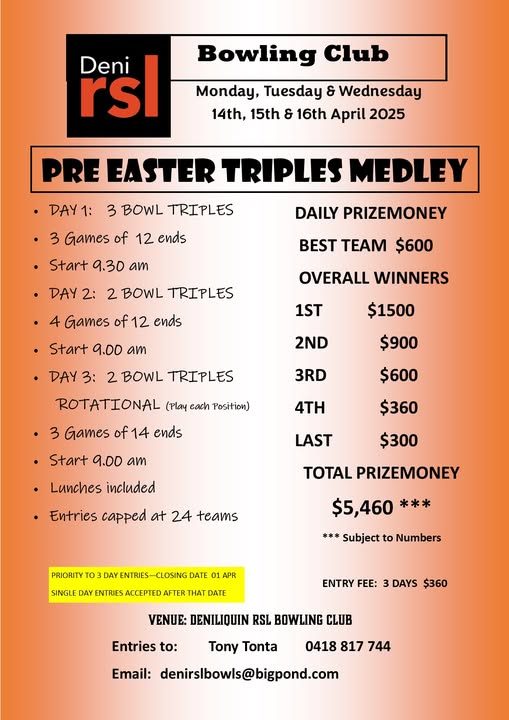 Deni rsl

Bowling Club

Monday, Tuesday & Wednesday
14th, 15th & 16th April 2025

PRE EASTER TRIPLES MEDLEY

• DAY 1: 3 BOWL TRIPLES
• 3 Games of 12 ends
• Start 9.30 am
• DAY 2: 2 BOWL TRIPLES
• 4 Games of 12 ends
• Start 9.00 am
• DAY 3: 2 BOWL TRIPLES ROTATIONAL (Play each Position)
• 3 Games of 14 ends
• Start 9.00 am
• Lunches included
• Entries capped at 24 teams

DAILY PRIZEMONEY
BEST TEAM $600
OVERALL WINNERS
1ST $1500
2ND $900
3RD $600
4TH $360
LAST $300
TOTAL PRIZEMONEY
$5,460 ***
*** Subject to Numbers

PRIORITY TO 3 DAY ENTRIES—CLOSING DATE 01 APR
SINGLE DAY ENTRIES ACCEPTED AFTER THAT DATE

ENTRY FEE: 3 DAYS $360

VENUE: DENILIQUIN RSL BOWLING CLUB
Entries to: Tony Tonta 0418 817 744
Email: denirslbowls@bigpond.com